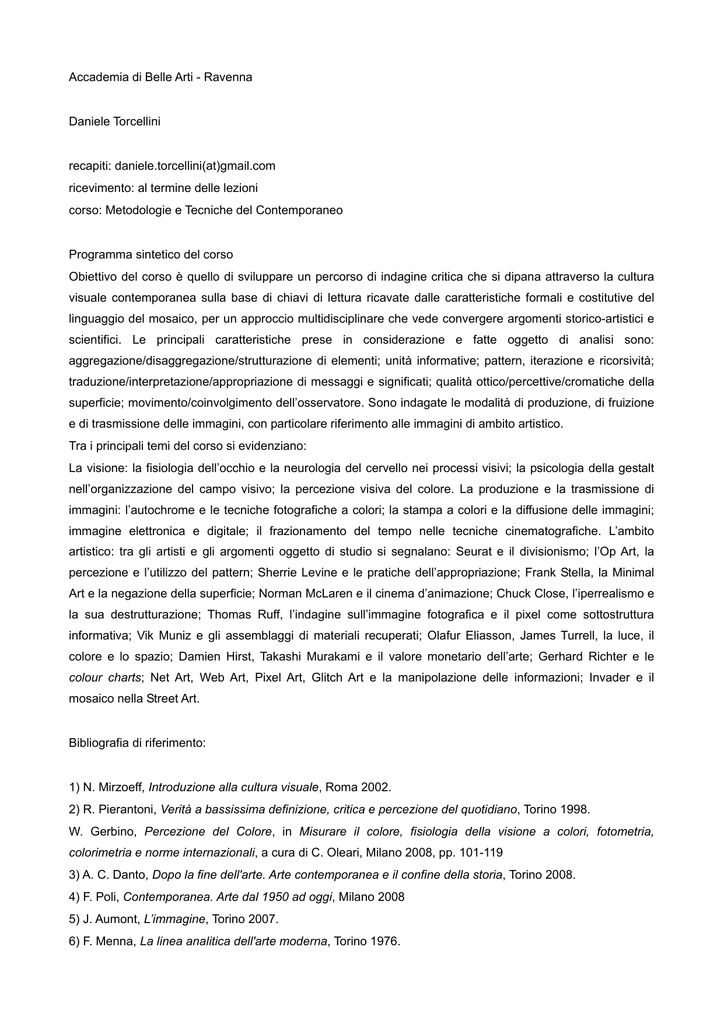 Accademia di Belle Arti - Ravenna

Daniele Torcellini

recapiti: daniele.torcellini(at)gmail.com
ricevimento: al termine delle lezioni
corso: Metodologie e Tecniche del Contemporaneo

Programma sintetico del corso
Obiettivo del corso è quello di sviluppare un percorso di indagine critica che si dipana attraverso la cultura visuale contemporanea sulla base di chiavi di lettura ricavate dalle caratteristiche formali e costitutive del linguaggio del mosaico, per un approccio multidisciplinare che vede convergere argomenti storico-artistici e scientifici. Le principali caratteristiche prese in considerazione e fatte oggetto di analisi sono: aggregazione/disaggregazione/strutturazione di elementi; unità informative; pattern, iterazione e ricorsività; traduzione/interpretazione/appropriazione di messaggi e significati; qualità ottico/percettive/cromatiche della superficie; movimento/coinvolgimento dell'osservatore. Sono indagate le modalità di produzione, di fruizione e di trasmissione delle immagini, con particolare riferimento alle immagini di ambito artistico.
Tra i principali temi del corso si evidenziano:
La visione: la fisiologia dell'occhio e la neurologia del cervello nei processi visivi; la psicologia della gestalt nell'organizzazione del campo visivo; la percezione visiva del colore. La produzione e la trasmissione di immagini: l'autochrome e le tecniche fotografiche a colori; la stampa a colori e la diffusione delle immagini; immagine elettronica e digitale; il frazionamento del tempo nelle tecniche cinematografiche. L'ambito artistico: tra gli artisti e gli argomenti oggetto di studio si segnalano: Seurat e il divisionismo; l'Op Art, la percezione e l'utilizzo del pattern; Sherrie Levine e le pratiche dell'appropriazione; Frank Stella, la Minimal Art e la negazione della superficie; Norman McLaren e il cinema d'animazione; Chuck Close, l'iperrealismo e la sua destrutturazione; Thomas Ruff, l'indagine sull'immagine fotografica e il pixel come sottostruttura informativa; Vik Muniz e gli assemblaggi di materiali recuperati; Olafur Eliasson, James Turrell, la luce, il colore e lo spazio; Damien Hirst, Takashi Murakami e il valore monetario dell'arte; Gerhard Richter e le colour charts; Net Art, Web Art, Pixel Art, Glitch Art e la manipolazione delle informazioni; Invader e il mosaico nella Street Art.

Bibliografia di riferimento:

1) N. Mirzoeff, Introduzione alla cultura visuale, Roma 2002.
2) R. Pierantoni, Verità a bassissima definizione, critica e percezione del quotidiano, Torino 1998.
W. Gerbino, Percezione del Colore, in Misurare il colore, fisiologia della visione a colori, fotometria, colorimetria e norme internazionali, a cura di C. Oleari, Milano 2008, pp. 101-119
3) A. C. Danto, Dopo la fine dell'arte. Arte contemporanea e il confine della storia, Torino 2008.
4) F. Poli, Contemporanea. Arte dal 1950 ad oggi, Milano 2008
5) J. Aumont, L'immagine, Torino 2007.
6) F. Menna, La linea analitica dell'arte moderna, Torino 1976.